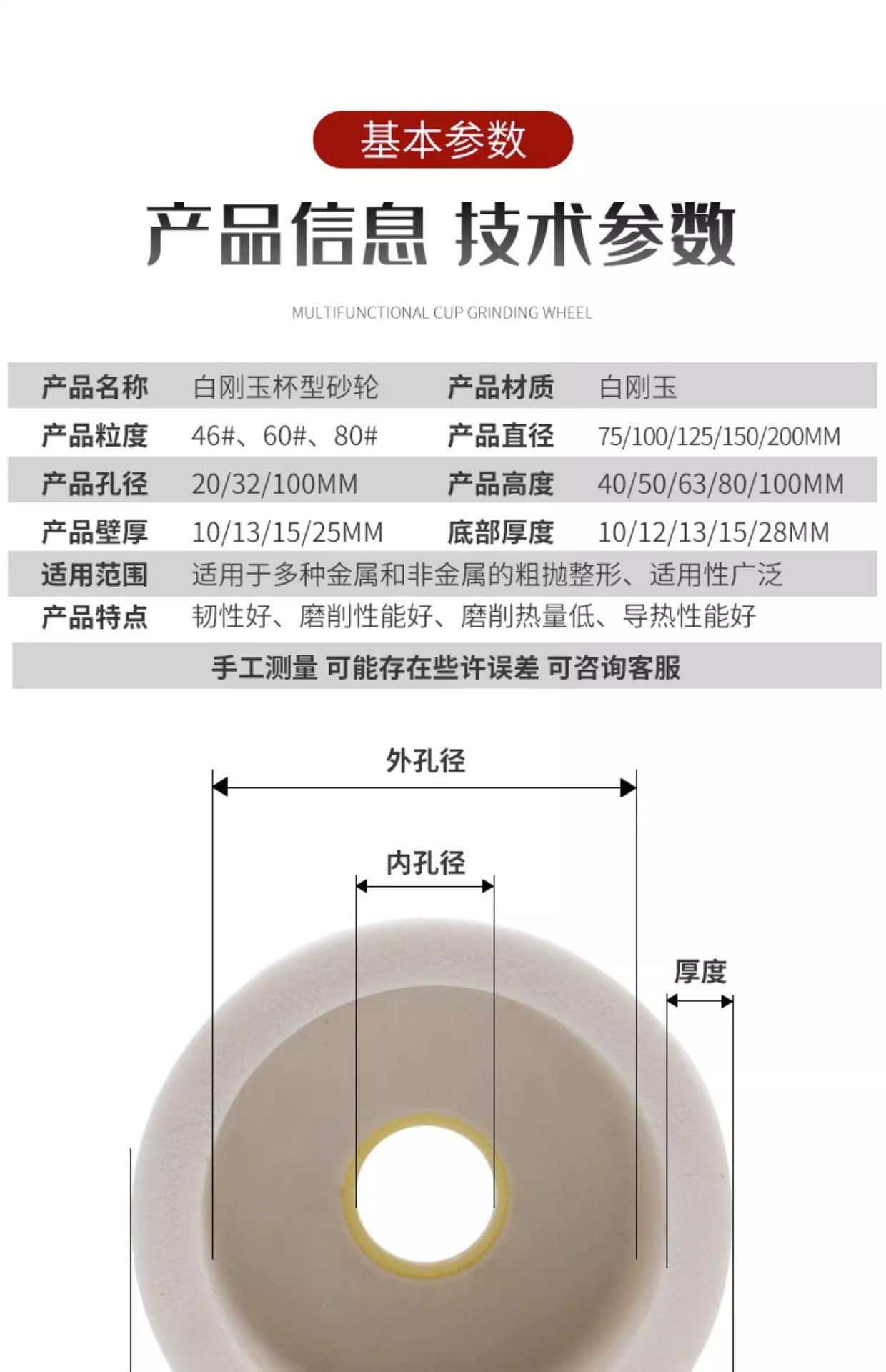 基本参数

产品信息 技术参数

MULTIFUNCTIONAL CUP GRINDING WHEEL

产品名称 白刚玉杯型砂轮 产品材质 白刚玉
产品粒度 46#、60#、80# 产品直径 75/100/125/150/200MM
产品孔径 20/32/100MM 产品高度 40/50/63/80/100MM
产品壁厚 10/13/15/25MM 底部厚度 10/12/13/15/28MM
适用范围 适用于多种金属和非金属的粗抛整形、适用性广泛
产品特点 韧性好、磨削性能好、磨削热量低、导热性能好

手工测量 可能存在些许误差 可咨询客服

外孔径

内孔径

厚度